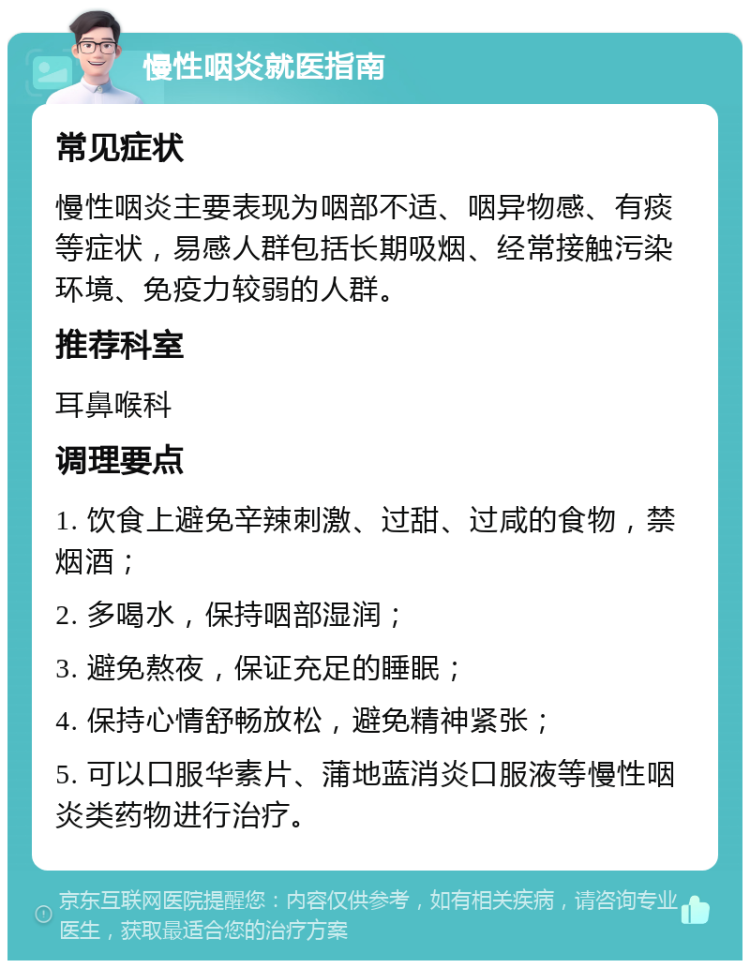 慢性咽炎就医指南

常见症状

慢性咽炎主要表现为咽部不适、咽异物感、有痰等症状，易感人群包括长期吸烟、经常接触污染环境、免疫力较弱的人群。

推荐科室

耳鼻喉科

调理要点

1. 饮食上避免辛辣刺激、过甜、过咸的食物，禁烟酒；

2. 多喝水，保持咽部湿润；

3. 避免熬夜，保证充足的睡眠；

4. 保持心情舒畅放松，避免精神紧张；

5. 可以口服华素片、蒲地蓝消炎口服液等慢性咽炎类药物进行治疗。

京东互联网医院提醒您：内容仅供参考，如有相关疾病，请咨询专业医生，获取最适合您的治疗方案